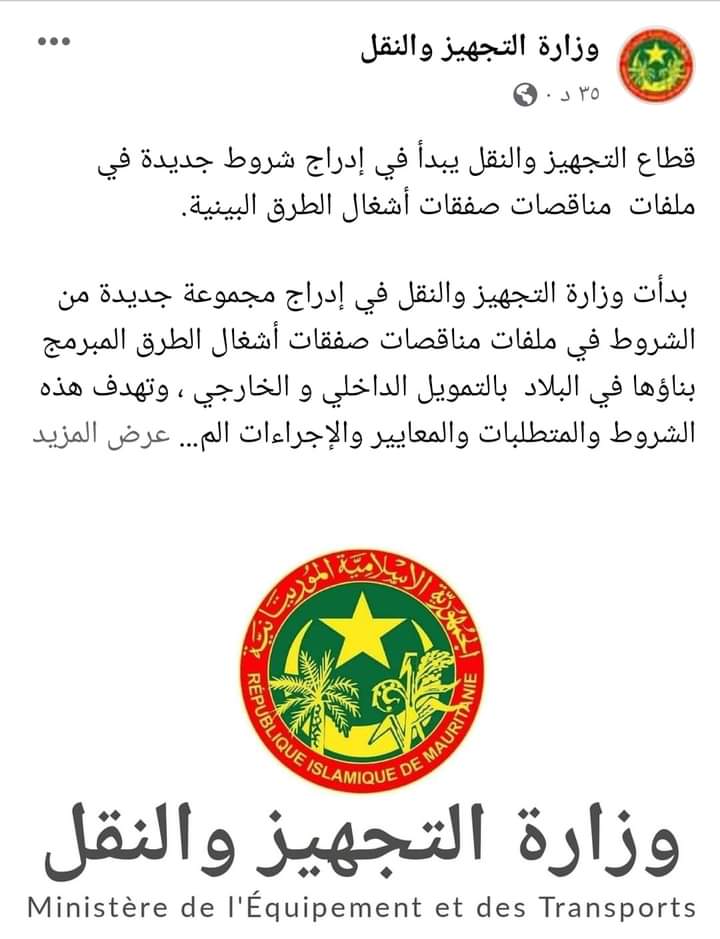 وزارة التجهيز والنقل
٣٥ د ·

قطاع التجهيز والنقل يبدأ في إدراج شروط جديدة في ملفات مناقصات صفقات أشغال الطرق البينية.

بدأت وزارة التجهيز والنقل في إدراج مجموعة جديدة من الشروط في ملفات مناقصات صفقات أشغال الطرق المبرمج بناؤها في البلاد بالتمويل الداخلي و الخارجي ، وتهدف هذه الشروط والمتطلبات والمعايير والإجراءات الم... عرض المزيد

الجمهورية الإسلامية الموريتانية
RÉPUBLIQUE ISLAMIQUE DE MAURITANIE

وزارة التجهيز والنقل
Ministère de l'Équipement et des Transports